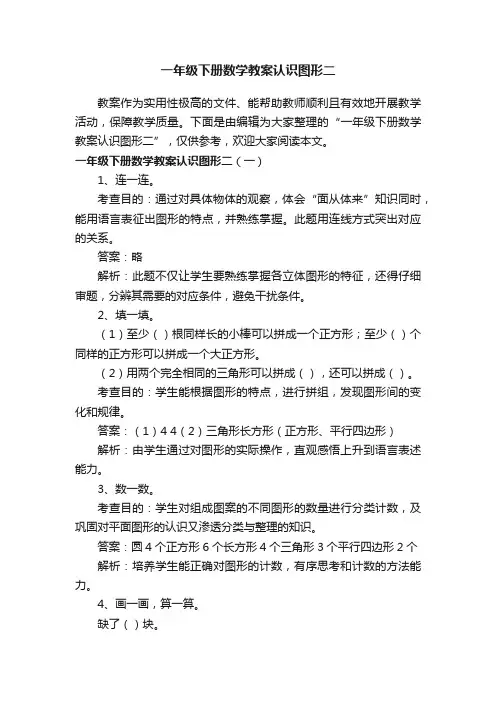 一年级下册数学教案认识图形二

教案作为实用性极高的文件、能帮助教师顺利且有效地开展教学活动，保障教学质量。下面是由编辑为大家整理的“一年级下册数学教案认识图形二”，仅供参考，欢迎大家阅读本文。

一年级下册数学教案认识图形二（一）

1、连一连。

考查目的：通过对具体物体的观察，体会“面从体来”知识同时，能用语言表征出图形的特点，并熟练掌握。此题用连线方式突出对应的关系。

答案：略

解析：此题不仅让学生要熟练掌握各立体图形的特征，还得仔细审题，分辨其需要的对应条件，避免干扰条件。

2、填一填。

（1）至少（ ）根同样长的小棒可以拼成一个正方形；至少（ ）个同样的正方形可以拼成一个大正方形。

（2）用两个完全相同的三角形可以拼成（ ），还可以拼成（ ）。

考查目的：学生能根据图形的特点，进行拼组，发现图形间的变化和规律。

答案：（1）4 4（2）三角形长方形（正方形、平行四边形）

解析：由学生通过对图形的实际操作，直观感悟上升到语言表述能力。

3、数一数。

考查目的：学生对组成图案的不同图形的数量进行分类计数，及巩固对平面图形的认识又渗透分类与整理的知识。

答案：圆 4 个正方形 6 个长方形 4 个三角形 3 个平行四边形 2 个

解析：培养学生能正确对图形的计数，有序思考和计数的方法能力。

4、画一画，算一算。

缺了（ ）块。